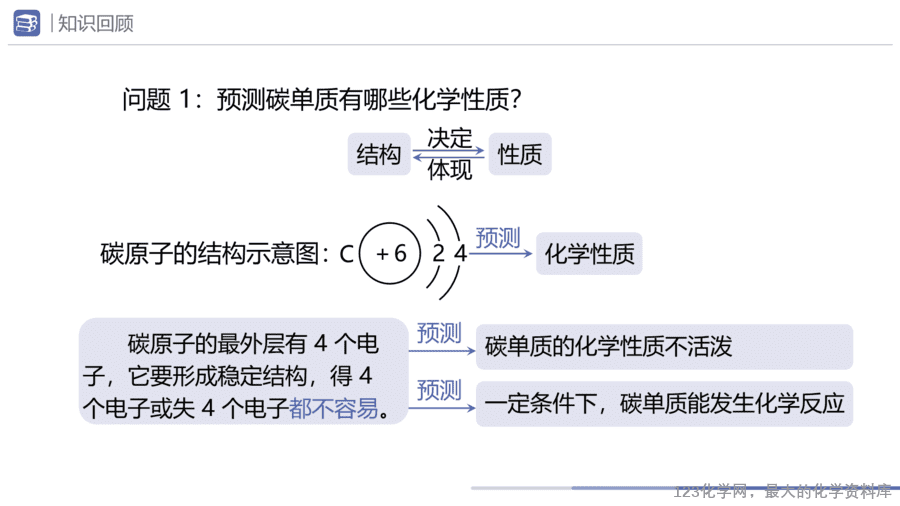 知识回顾

问题 1：预测碳单质有哪些化学性质？

结构 决定 体现 性质

碳原子的结构示意图：C +6 2 4 预测 化学性质

碳原子的最外层有 4 个电子，它要形成稳定结构，得 4 个电子或失 4 个电子都不容易。

预测 碳单质的化学性质不活泼

预测 一定条件下，碳单质能发生化学反应

123化学网，最大的化学资料库